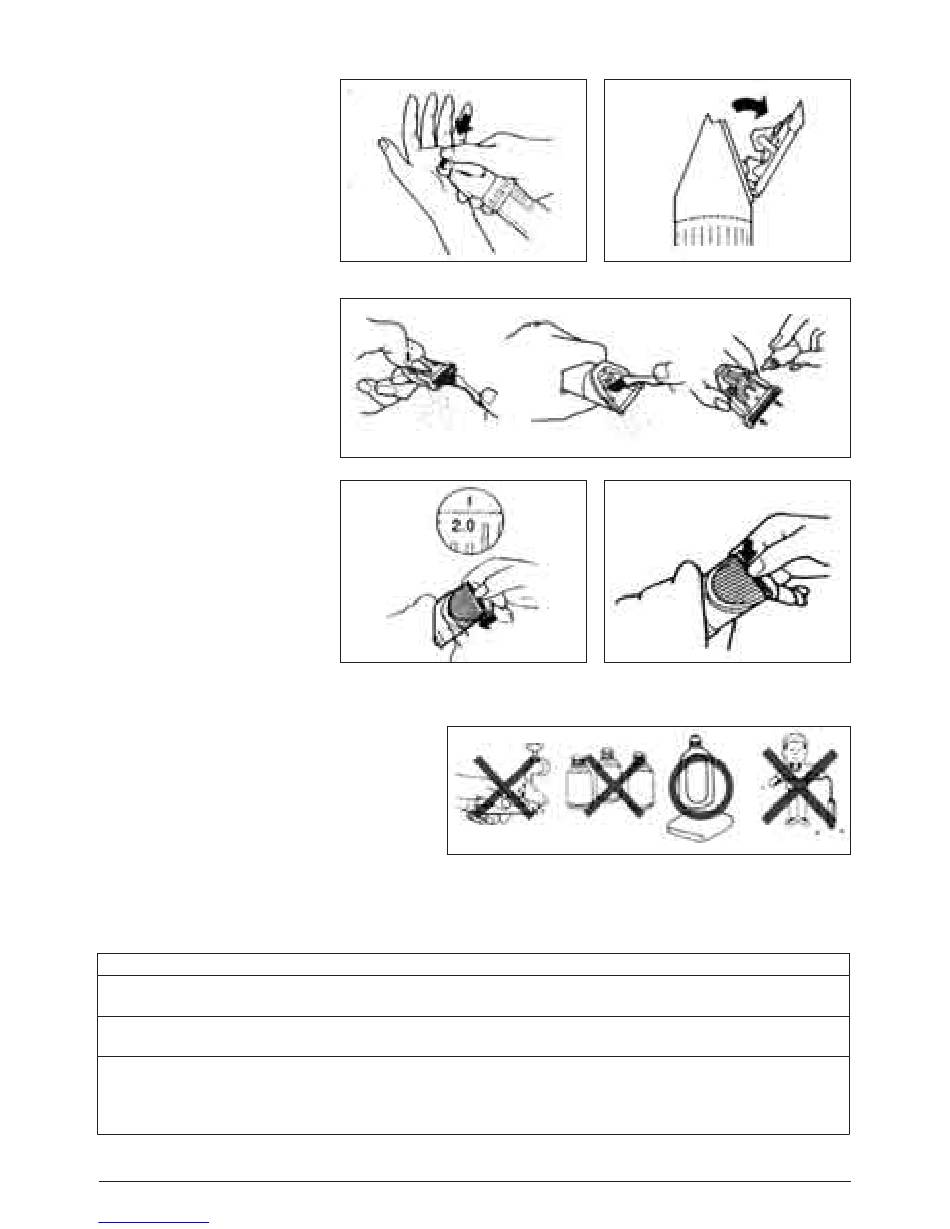 1
2.0